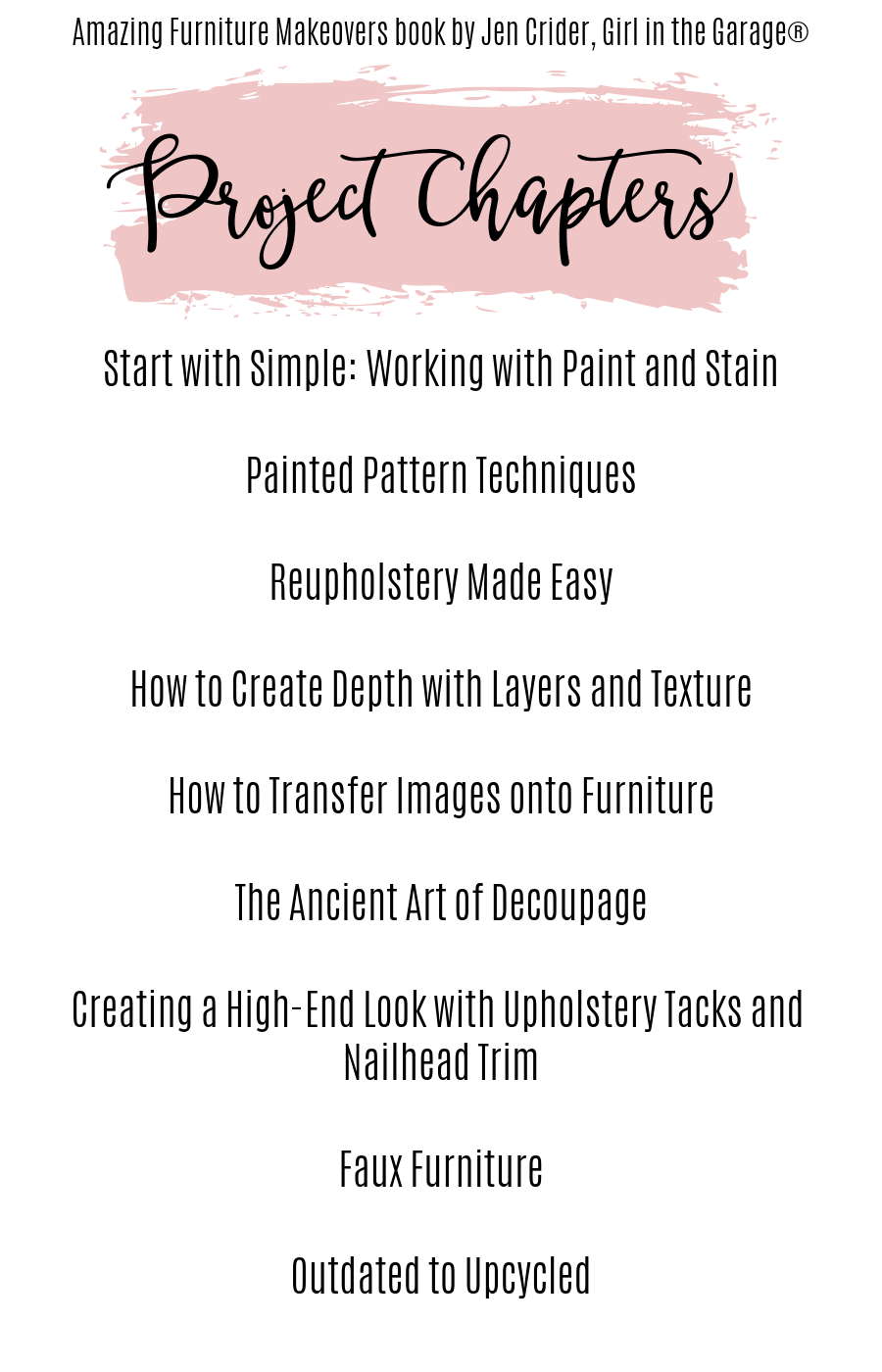 Amazing Furniture Makeovers book by Jen Crider, Girl in the Garage®

Project Chapters

Start with Simple: Working with Paint and Stain

Painted Pattern Techniques

Reupholstery Made Easy

How to Create Depth with Layers and Texture

How to Transfer Images onto Furniture

The Ancient Art of Decoupage

Creating a High-End Look with Upholstery Tacks and Nailhead Trim

Faux Furniture

Outdated to Upcycled